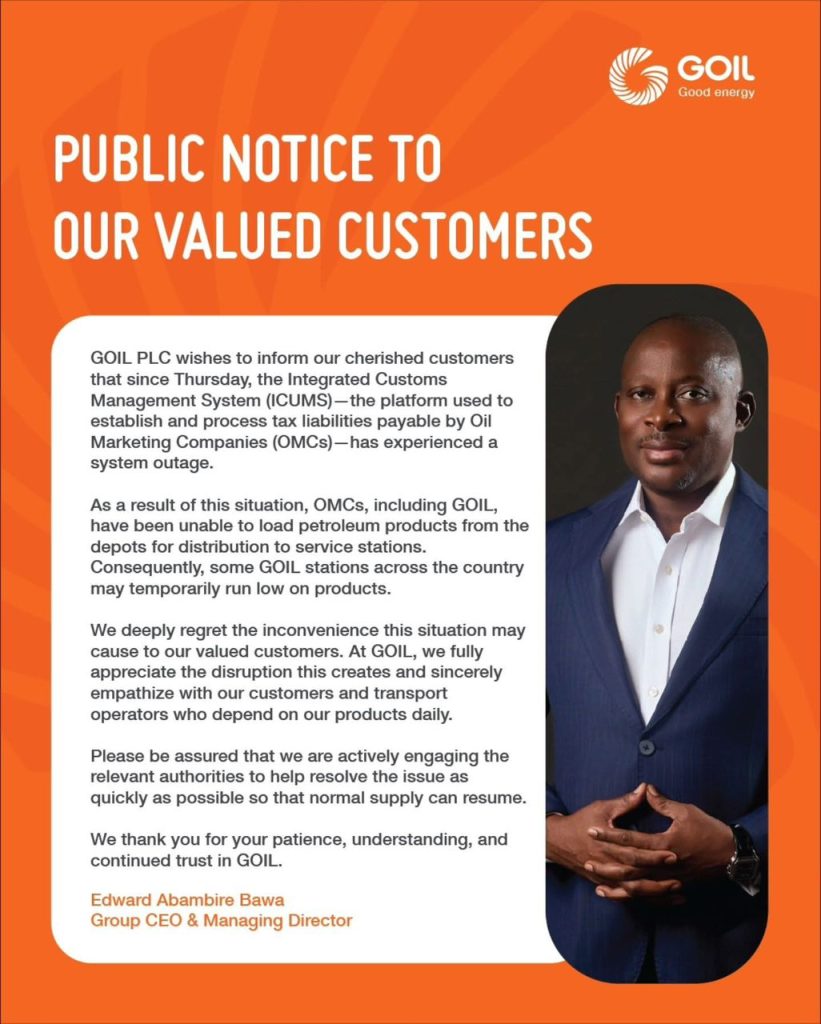 GOIL
Good energy

PUBLIC NOTICE TO OUR VALUED CUSTOMERS

GOIL PLC wishes to inform our cherished customers that since Thursday, the Integrated Customs Management System (ICUMS)—the platform used to establish and process tax liabilities payable by Oil Marketing Companies (OMCs)—has experienced a system outage.

As a result of this situation, OMCs, including GOIL, have been unable to load petroleum products from the depots for distribution to service stations. Consequently, some GOIL stations across the country may temporarily run low on products.

We deeply regret the inconvenience this situation may cause to our valued customers. At GOIL, we fully appreciate the disruption this creates and sincerely empathize with our customers and transport operators who depend on our products daily.

Please be assured that we are actively engaging the relevant authorities to help resolve the issue as quickly as possible so that normal supply can resume.

We thank you for your patience, understanding, and continued trust in GOIL.

Edward Abambire Bawa
Group CEO & Managing Director